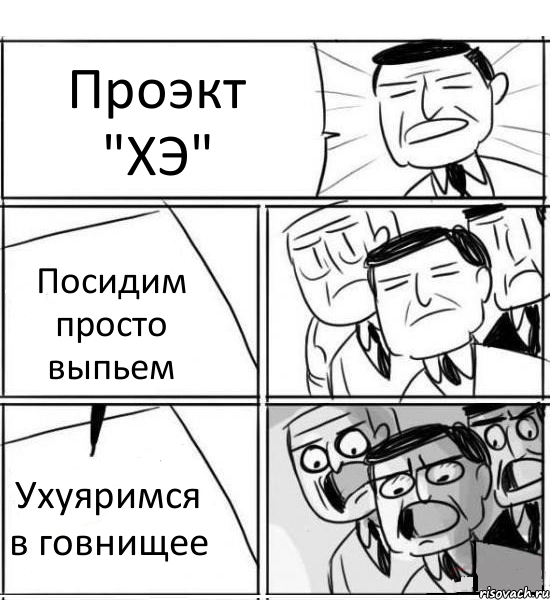 Проэкт "ХЭ"

Посидим просто выпьем

Ухуяримся в говнищее

risovach.ru